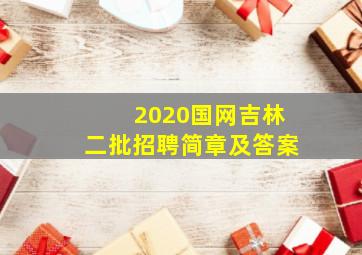 2020国网吉林
二批招聘简章及答案